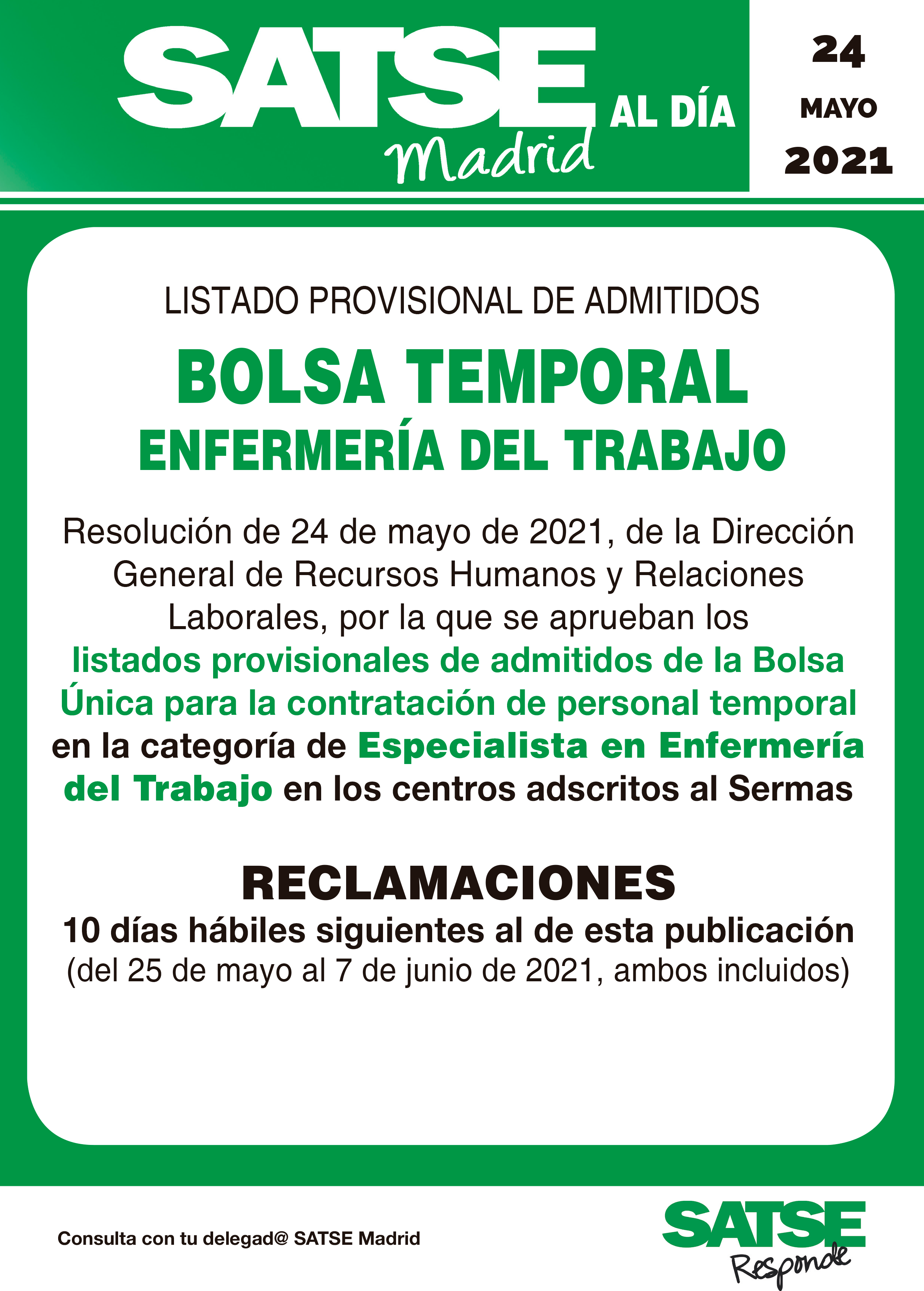 SATSE Madrid AL DÍA

24 MAYO 2021

LISTADO PROVISIONAL DE ADMITIDOS

BOLSA TEMPORAL

ENFERMERÍA DEL TRABAJO

Resolución de 24 de mayo de 2021, de la Dirección General de Recursos Humanos y Relaciones Laborales, por la que se aprueban los listados provisionales de admitidos de la Bolsa Única para la contratación de personal temporal en la categoría de Especialista en Enfermería del Trabajo en los centros adscritos al Sermas

RECLAMACIONES

10 días hábiles siguientes al de esta publicación

(del 25 de mayo al 7 de junio de 2021, ambos incluidos)

Consulta con tu delegad@ SATSE Madrid

SATSE Responde